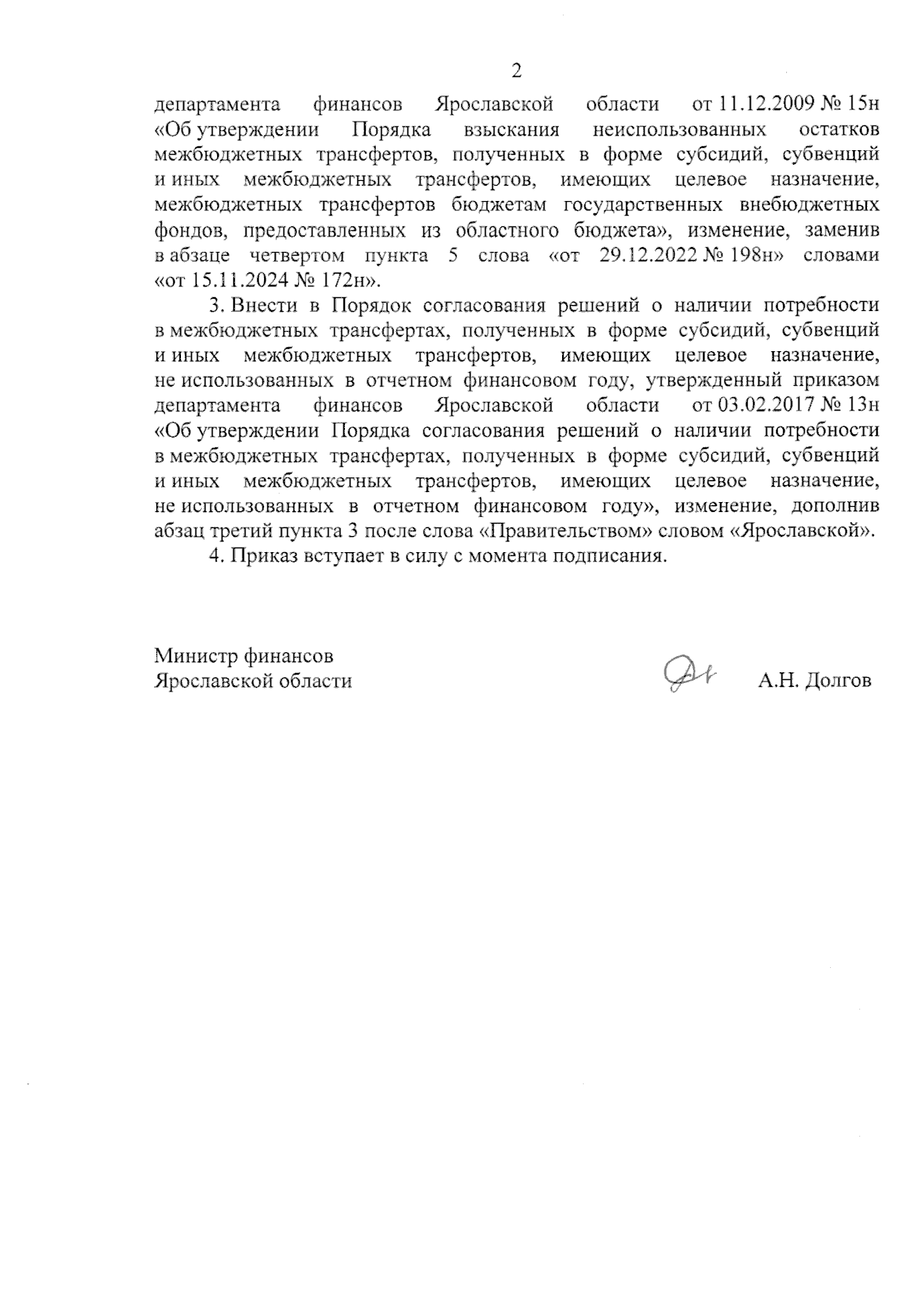 2

департамента финансов Ярославской области от 11.12.2009 № 15н «Об утверждении Порядка взыскания неиспользованных остатков межбюджетных трансфертов, полученных в форме субсидий, субвенций и иных межбюджетных трансфертов, имеющих целевое назначение, межбюджетных трансфертов бюджетам государственных внебюджетных фондов, предоставленных из областного бюджета», изменение, заменив в абзаце четвертом пункта 5 слова «от 29.12.2022 № 198н» словами «от 15.11.2024 № 172н».

3. Внести в Порядок согласования решений о наличии потребности в межбюджетных трансфертах, полученных в форме субсидий, субвенций и иных межбюджетных трансфертов, имеющих целевое назначение, не использованных в отчетном финансовом году, утвержденный приказом департамента финансов Ярославской области от 03.02.2017 № 13н «Об утверждении Порядка согласования решений о наличии потребности в межбюджетных трансфертах, полученных в форме субсидий, субвенций и иных межбюджетных трансфертов, имеющих целевое назначение, не использованных в отчетном финансовом году», изменение, дополнив абзац третий пункта 3 после слова «Правительством» словом «Ярославской».

4. Приказ вступает в силу с момента подписания.

Министр финансов
Ярославской области

А.Н. Долгов